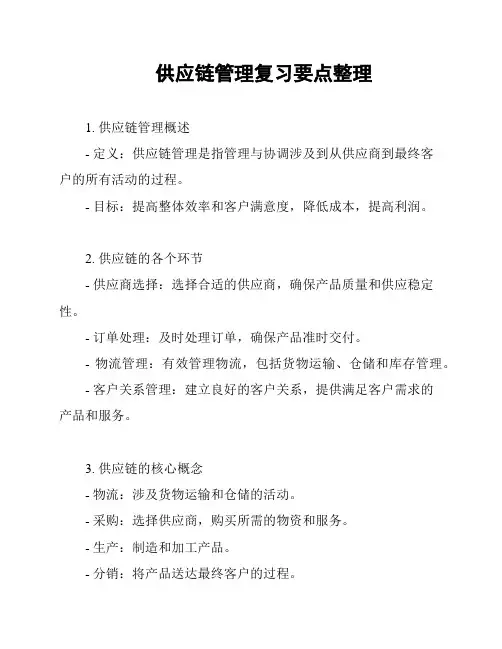 供应链管理复习要点整理

1. 供应链管理概述

- 定义：供应链管理是指管理与协调涉及到从供应商到最终客户的所有活动的过程。

- 目标：提高整体效率和客户满意度，降低成本，提高利润。

2. 供应链的各个环节

- 供应商选择：选择合适的供应商，确保产品质量和供应稳定性。

- 订单处理：及时处理订单，确保产品准时交付。

- 物流管理：有效管理物流，包括货物运输、仓储和库存管理。

- 客户关系管理：建立良好的客户关系，提供满足客户需求的产品和服务。

3. 供应链的核心概念

- 物流：涉及货物运输和仓储的活动。

- 采购：选择供应商，购买所需的物资和服务。

- 生产：制造和加工产品。

- 分销：将产品送达最终客户的过程。